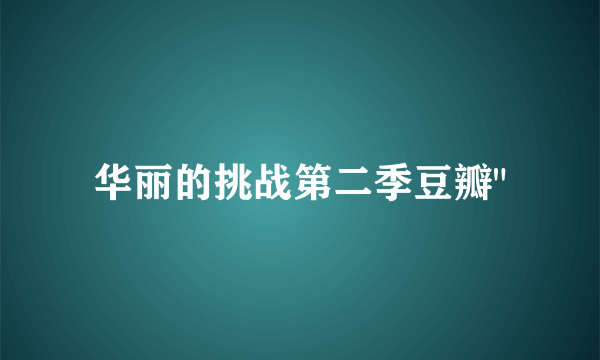 华丽的挑战第二季豆瓣"